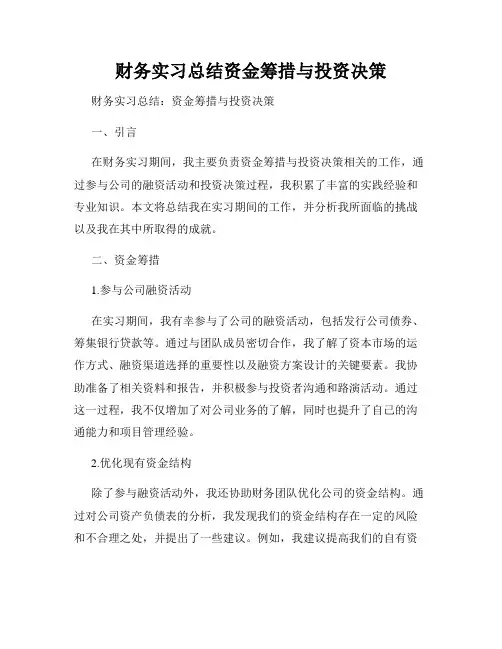 财务实习总结资金筹措与投资决策

财务实习总结：资金筹措与投资决策

一、引言

在财务实习期间，我主要负责资金筹措与投资决策相关的工作，通过参与公司的融资活动和投资决策过程，我积累了丰富的实践经验和专业知识。本文将总结我在实习期间的工作，并分析我所面临的挑战以及我在其中所取得的成就。

二、资金筹措

1.参与公司融资活动

在实习期间，我有幸参与了公司的融资活动，包括发行公司债券、筹集银行贷款等。通过与团队成员密切合作，我了解了资本市场的运作方式、融资渠道选择的重要性以及融资方案设计的关键要素。我协助准备了相关资料和报告，并积极参与投资者沟通和路演活动。通过这一过程，我不仅增加了对公司业务的了解，同时也提升了自己的沟通能力和项目管理经验。

2.优化现有资金结构

除了参与融资活动外，我还协助财务团队优化公司的资金结构。通过对公司资产负债表的分析，我发现我们的资金结构存在一定的风险和不合理之处，并提出了一些建议。例如，我建议提高我们的自有资